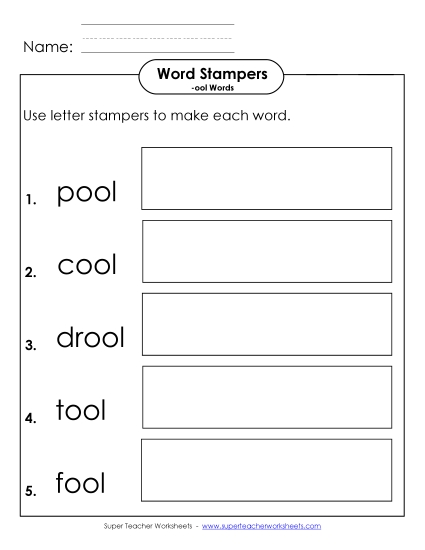 Name:

Word Stampers
-ool Words

Use letter stampers to make each word.

1. pool

2. cool

3. drool

4. tool

5. fool

Super Teacher Worksheets - www.superteacherworksheets.com